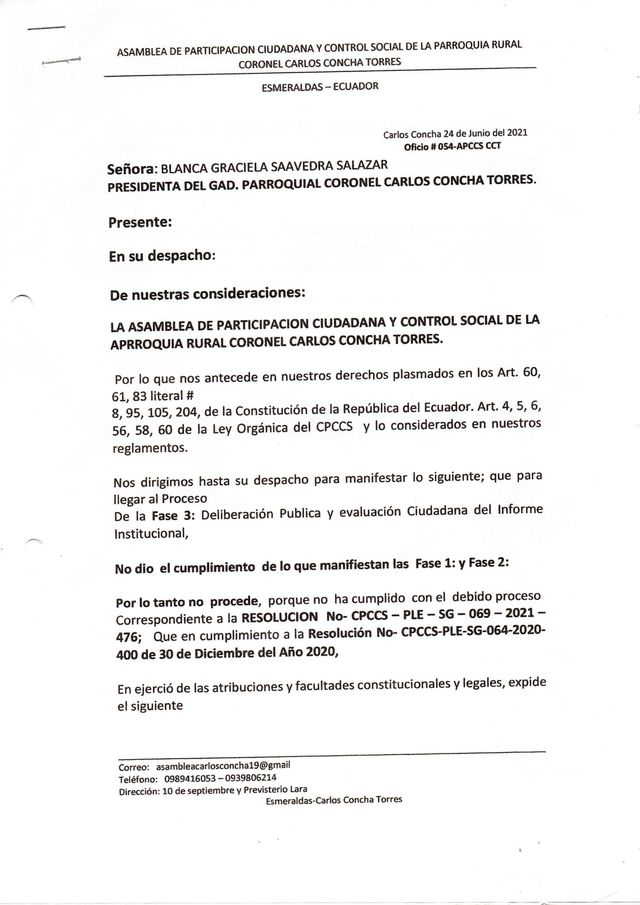 ASAMBLEA DE PARTICIPACION CIUDADANA Y CONTROL SOCIAL DE LA PARROQUIA RURAL CORONEL CARLOS CONCHA TORRES

ESMERALDAS – ECUADOR

Carlos Concha 24 de Junio del 2021
Oficio # 054-APCCS CCT

Señora: BLANCA GRACIELA SAAVEDRA SALAZAR
PRESIDENTA DEL GAD. PARROQUIAL CORONEL CARLOS CONCHA TORRES.

Presente:

En su despacho:

De nuestras consideraciones:

LA ASAMBLEA DE PARTICIPACION CIUDADANA Y CONTROL SOCIAL DE LA APRROQUIA RURAL CORONEL CARLOS CONCHA TORRES.

Por lo que nos antecede en nuestros derechos plasmados en los Art. 60, 61, 83 literal #
8, 95, 105, 204, de la Constitución de la República del Ecuador. Art. 4, 5, 6, 56, 58, 60 de la Ley Orgánica del CPCCS y lo considerados en nuestros reglamentos.

Nos dirigimos hasta su despacho para manifestar lo siguiente; que para llegar al Proceso
De la Fase 3: Deliberación Publica y evaluación Ciudadana del Informe Institucional,

No dio el cumplimiento de lo que manifiestan las Fase 1: y Fase 2:

Por lo tanto no procede, porque no ha cumplido con el debido proceso Correspondiente a la RESOLUCION No- CPCCS – PLE – SG – 069 – 2021 – 476; Que en cumplimiento a la Resolución No- CPCCS-PLE-SG-064-2020-400 de 30 de Diciembre del Año 2020,

En ejerció de las atribuciones y facultades constitucionales y legales, expide el siguiente

Correo: asambleacarlosconcha19@gmail
Teléfono: 0989416053 – 0939806214
Dirección: 10 de septiembre y Previsterio Lara
Esmeraldas-Carlos Concha Torres